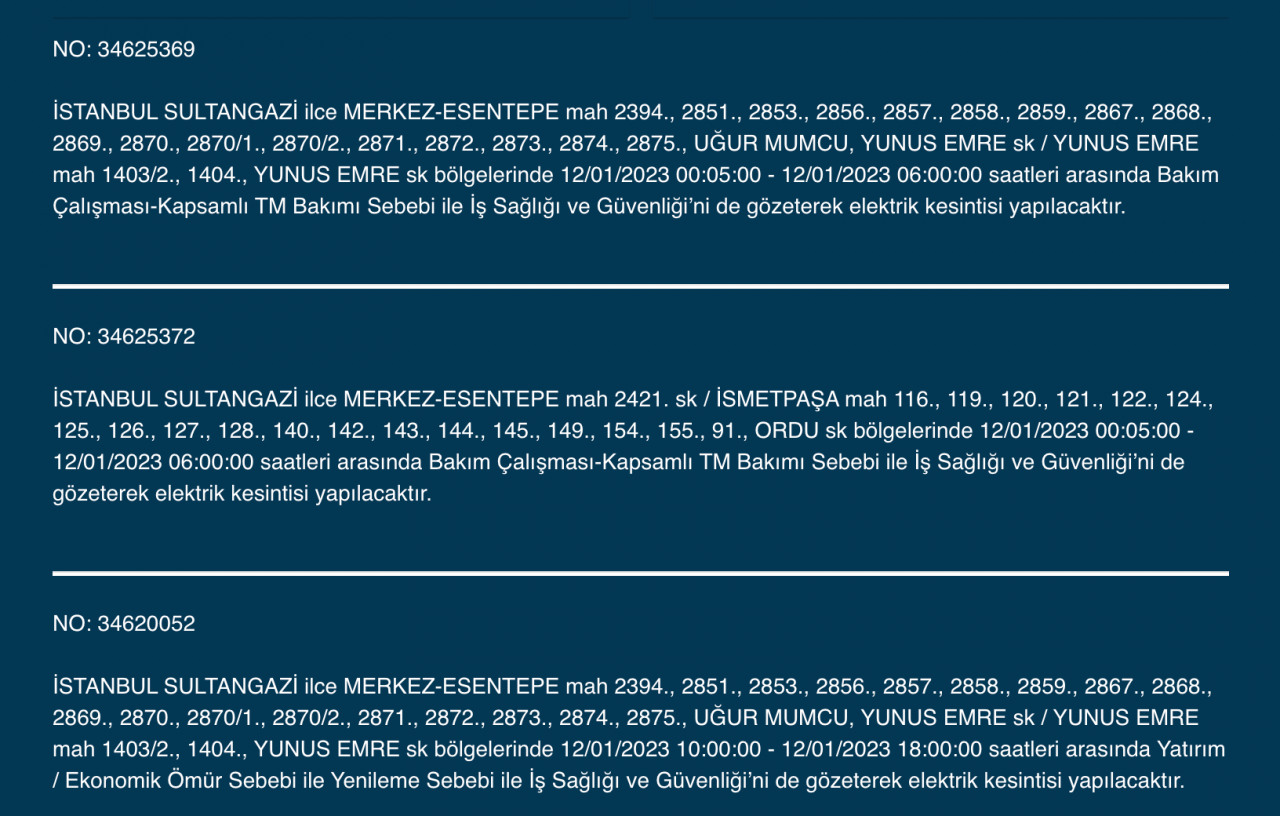 NO: 34625369

İSTANBUL SULTANGAZİ ilce MERKEZ-ESENTEPE mah 2394., 2851., 2853., 2856., 2857., 2858., 2859., 2867., 2868., 2869., 2870., 2870/1., 2870/2., 2871., 2872., 2873., 2874., 2875., UĞUR MUMCU, YUNUS EMRE sk / YUNUS EMRE mah 1403/2., 1404., YUNUS EMRE sk bölgelerinde 12/01/2023 00:05:00 - 12/01/2023 06:00:00 saatleri arasında Bakım Çalışması-Kapsamlı TM Bakımı Sebebi ile İş Sağlığı ve Güvenliği'ni de gözeterek elektrik kesintisi yapılacaktır.

NO: 34625372

İSTANBUL SULTANGAZİ ilce MERKEZ-ESENTEPE mah 2421. sk / İSMETPAŞA mah 116., 119., 120., 121., 122., 124., 125., 126., 127., 128., 140., 142., 143., 144., 145., 149., 154., 155., 91., ORDU sk bölgelerinde 12/01/2023 00:05:00 - 12/01/2023 06:00:00 saatleri arasında Bakım Çalışması-Kapsamlı TM Bakımı Sebebi ile İş Sağlığı ve Güvenliği'ni de gözeterek elektrik kesintisi yapılacaktır.

NO: 34620052

İSTANBUL SULTANGAZİ ilce MERKEZ-ESENTEPE mah 2394., 2851., 2853., 2856., 2857., 2858., 2859., 2867., 2868., 2869., 2870., 2870/1., 2870/2., 2871., 2872., 2873., 2874., 2875., UĞUR MUMCU, YUNUS EMRE sk / YUNUS EMRE mah 1403/2., 1404., YUNUS EMRE sk bölgelerinde 12/01/2023 10:00:00 - 12/01/2023 18:00:00 saatleri arasında Yatırım / Ekonomik Ömür Sebebi ile Yenileme Sebebi ile İş Sağlığı ve Güvenliği'ni de gözeterek elektrik kesintisi yapılacaktır.